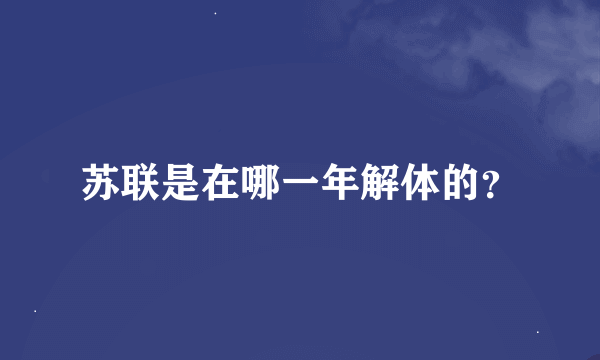 苏联是在哪一年解体的?